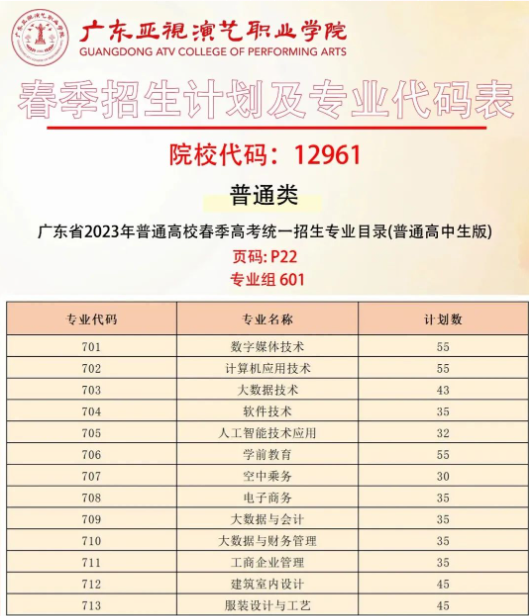 广东亚視演艺职业学院
GUANGDONG ATV COLLEGE OF PERFORMING ARTS

春季招生计划及专业代码表

院校代码：12961

普通类

广东省2023年普通高校春季高考统一招生专业目录(普通高中生版)
页码: P22
专业组 601

| 专业代码 | 专业名称 | 计划数 |
|---|---|---|
| 701 | 数字媒体技术 | 55 |
| 702 | 计算机应用技术 | 55 |
| 703 | 大数据技术 | 43 |
| 704 | 软件技术 | 35 |
| 705 | 人工智能技术应用 | 32 |
| 706 | 学前教育 | 55 |
| 707 | 空中乘务 | 30 |
| 708 | 电子商务 | 35 |
| 709 | 大数据与会计 | 35 |
| 710 | 大数据与财务管理 | 35 |
| 711 | 工商企业管理 | 35 |
| 712 | 建筑室内设计 | 45 |
| 713 | 服装设计与工艺 | 45 |